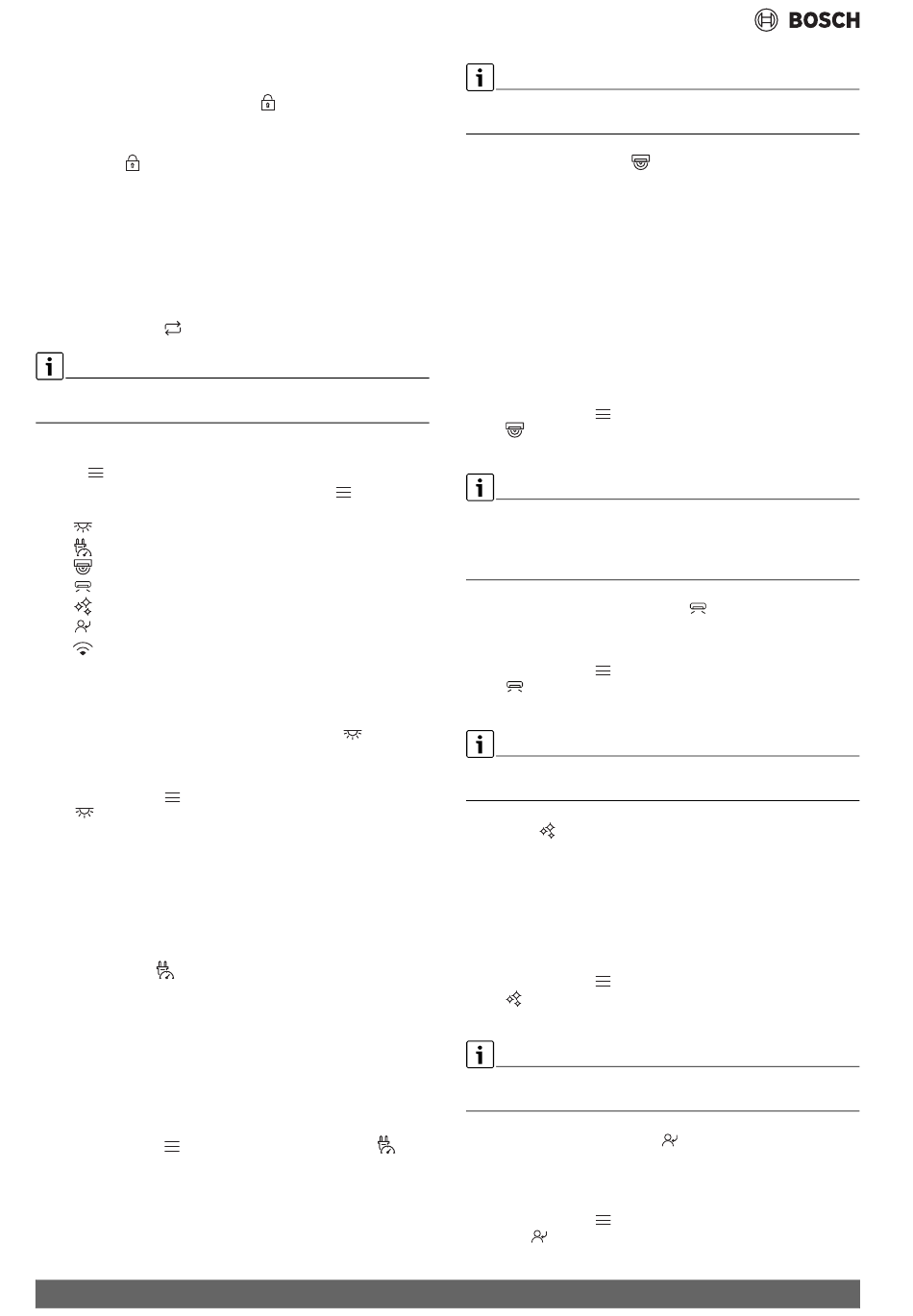 BOSCH